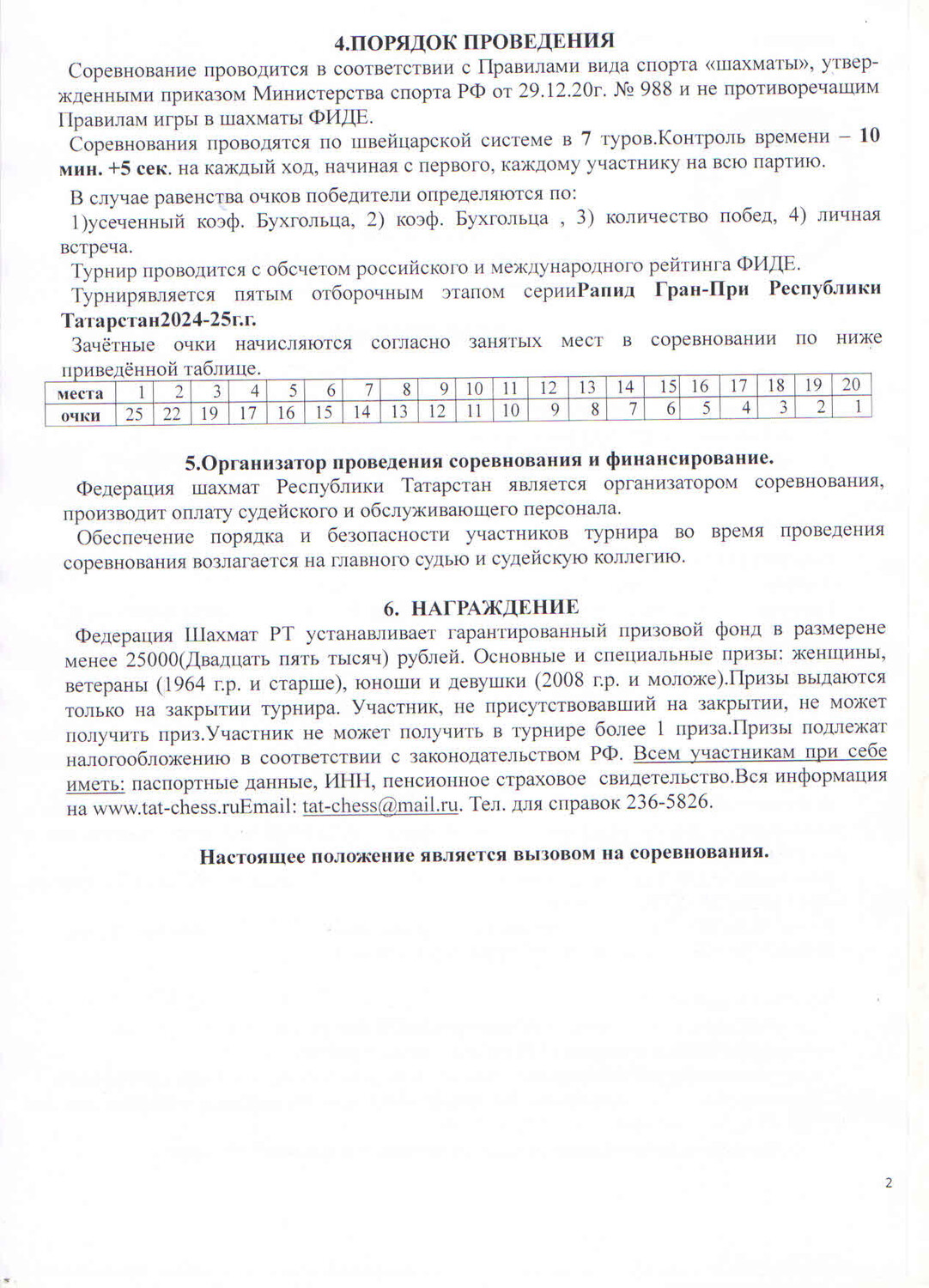 4.ПОРЯДОК ПРОВЕДЕНИЯ

Соревнование проводится в соответствии с Правилами вида спорта «шахматы», утвержденными приказом Министерства спорта РФ от 29.12.20г. № 988 и не противоречащим Правилам игры в шахматы ФИДЕ.

Соревнования проводятся по швейцарской системе в 7 туров.Контроль времени – 10 мин. +5 сек. на каждый ход, начиная с первого, каждому участнику на всю партию.

В случае равенства очков победители определяются по:
1)усеченный коэф. Бухгольца, 2) коэф. Бухгольца , 3) количество побед, 4) личная встреча.

Турнир проводится с обсчетом российского и международного рейтинга ФИДЕ.

Турнирявляется пятым отборочным этапом серииРапид Гран-При Республики Татарстан2024-25г.г.

Зачётные очки начисляются согласно занятых мест в соревновании по ниже приведённой таблице.

| места | 1 | 2 | 3 | 4 | 5 | 6 | 7 | 8 | 9 | 10 | 11 | 12 | 13 | 14 | 15 | 16 | 17 | 18 | 19 | 20 |
|---|---|---|---|---|---|---|---|---|---|---|---|---|---|---|---|---|---|---|---|---|
| очки | 25 | 22 | 19 | 17 | 16 | 15 | 14 | 13 | 12 | 11 | 10 | 9 | 8 | 7 | 6 | 5 | 4 | 3 | 2 | 1 |

5.Организатор проведения соревнования и финансирование.

Федерация шахмат Республики Татарстан является организатором соревнования, производит оплату судейского и обслуживающего персонала.

Обеспечение порядка и безопасности участников турнира во время проведения соревнования возлагается на главного судью и судейскую коллегию.

6. НАГРАЖДЕНИЕ

Федерация Шахмат РТ устанавливает гарантированный призовой фонд в размерене менее 25000(Двадцать пять тысяч) рублей. Основные и специальные призы: женщины, ветераны (1964 г.р. и старше), юноши и девушки (2008 г.р. и моложе).Призы выдаются только на закрытии турнира. Участник, не присутствовавший на закрытии, не может получить приз.Участник не может получить в турнире более 1 приза.Призы подлежат налогообложению в соответствии с законодательством РФ. Всем участникам при себе иметь: паспортные данные, ИНН, пенсионное страховое свидетельство.Вся информация на www.tat-chess.ruEmail: tat-chess@mail.ru. Тел. для справок 236-5826.

Настоящее положение является вызовом на соревнования.

2